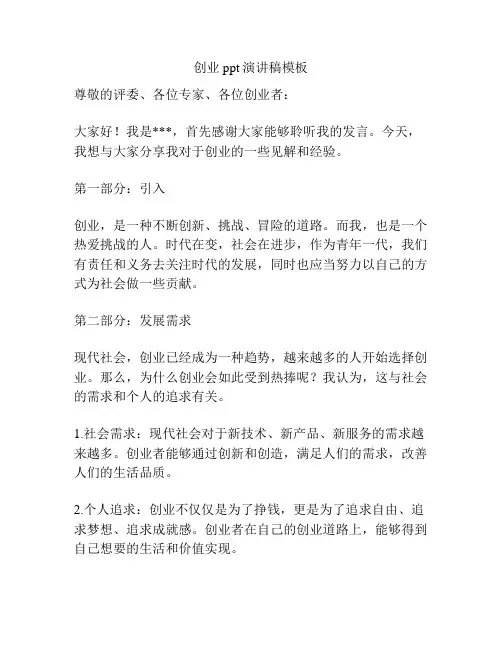 创业 ppt 演讲稿模板

尊敬的评委、各位专家、各位创业者：

大家好！我是***，首先感谢大家能够聆听我的发言。今天，我想与大家分享我对于创业的一些见解和经验。

第一部分：引入

创业，是一种不断创新、挑战、冒险的道路。而我，也是一个热爱挑战的人。时代在变，社会在进步，作为青年一代，我们有责任和义务去关注时代的发展，同时也应当努力以自己的方式为社会做一些贡献。

第二部分：发展需求

现代社会，创业已经成为一种趋势，越来越多的人开始选择创业。那么，为什么创业会如此受到热捧呢？我认为，这与社会的需求和个人的追求有关。

1.社会需求：现代社会对于新技术、新产品、新服务的需求越来越多。创业者能够通过创新和创造，满足人们的需求，改善人们的生活品质。

2.个人追求：创业不仅仅是为了挣钱，更是为了追求自由、追求梦想、追求成就感。创业者在自己的创业道路上，能够得到自己想要的生活和价值实现。